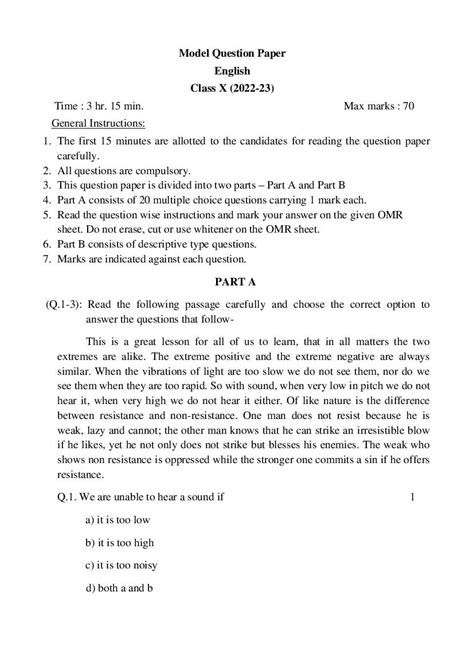 Model Question Paper
English
Class X (2022-23)

Time : 3 hr. 15 min.

Max marks : 70

General Instructions:

1. The first 15 minutes are allotted to the candidates for reading the question paper carefully.
2. All questions are compulsory.
3. This question paper is divided into two parts – Part A and Part B
4. Part A consists of 20 multiple choice questions carrying 1 mark each.
5. Read the question wise instructions and mark your answer on the given OMR sheet. Do not erase, cut or use whitener on the OMR sheet.
6. Part B consists of descriptive type questions.
7. Marks are indicated against each question.

PART A

(Q.1-3): Read the following passage carefully and choose the correct option to answer the questions that follow-

This is a great lesson for all of us to learn, that in all matters the two extremes are alike. The extreme positive and the extreme negative are always similar. When the vibrations of light are too slow we do not see them, nor do we see them when they are too rapid. So with sound, when very low in pitch we do not hear it, when very high we do not hear it either. Of like nature is the difference between resistance and non-resistance. One man does not resist because he is weak, lazy and cannot; the other man knows that he can strike an irresistible blow if he likes, yet he not only does not strike but blesses his enemies. The weak who shows non resistance is oppressed while the stronger one commits a sin if he offers resistance.

Q.1. We are unable to hear a sound if

1

a) it is too low

b) it is too high

c) it is too noisy

d) both a and b